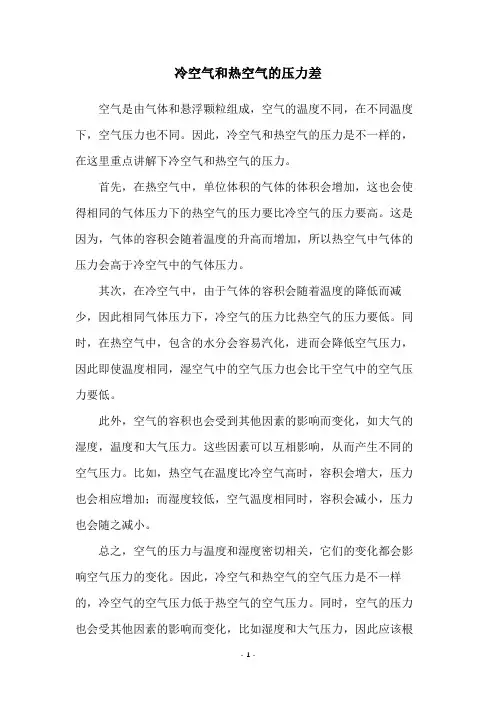 冷空气和热空气的压力差

空气是由气体和悬浮颗粒组成，空气的温度不同，在不同温度下，空气压力也不同。因此，冷空气和热空气的压力是不一样的，在这里重点讲解下冷空气和热空气的压力。

首先，在热空气中，单位体积的气体的体积会增加，这也会使得相同的气体压力下的热空气的压力要比冷空气的压力要高。这是因为，气体的容积会随着温度的升高而增加，所以热空气中气体的压力会高于冷空气中的气体压力。

其次，在冷空气中，由于气体的容积会随着温度的降低而减少，因此相同气体压力下，冷空气的压力比热空气的压力要低。同时，在热空气中，包含的水分会容易汽化，进而会降低空气压力，因此即使温度相同，湿空气中的空气压力也会比干空气中的空气压力要低。

此外，空气的容积也会受到其他因素的影响而变化，如大气的湿度，温度和大气压力。这些因素可以互相影响，从而产生不同的空气压力。比如，热空气在温度比冷空气高时，容积会增大，压力也会相应增加；而湿度较低，空气温度相同时，容积会减小，压力也会随之减小。

总之，空气的压力与温度和湿度密切相关，它们的变化都会影响空气压力的变化。因此，冷空气和热空气的空气压力是不一样的，冷空气的空气压力低于热空气的空气压力。同时，空气的压力也会受其他因素的影响而变化，比如湿度和大气压力，因此应该根

- 1 -